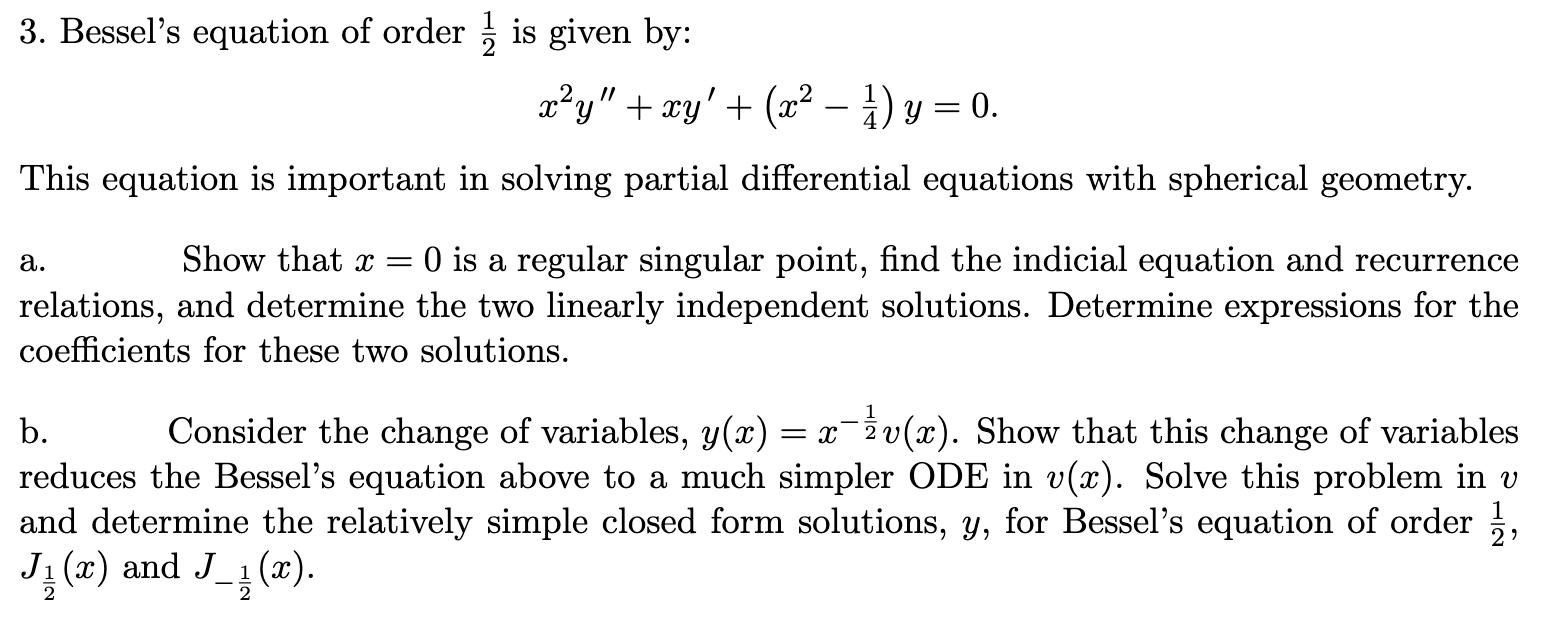 3. Bessel's equation of order $\frac{1}{2}$ is given by:

$$x^2y'' + xy' + \left(x^2 - \frac{1}{4}\right)y = 0.$$

This equation is important in solving partial differential equations with spherical geometry.

a. Show that $x = 0$ is a regular singular point, find the indicial equation and recurrence relations, and determine the two linearly independent solutions. Determine expressions for the coefficients for these two solutions.

b. Consider the change of variables, $y(x) = x^{-\frac{1}{2}}v(x)$. Show that this change of variables reduces the Bessel's equation above to a much simpler ODE in $v(x)$. Solve this problem in $v$ and determine the relatively simple closed form solutions, $y$, for Bessel's equation of order $\frac{1}{2}$, $J_{\frac{1}{2}}(x)$ and $J_{-\frac{1}{2}}(x)$.